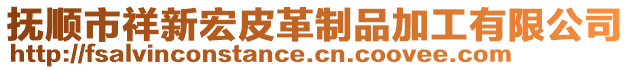 抚顺市祥新宏皮革制品加工有限公司
http://fsalvinconstance.cn.coovee.com